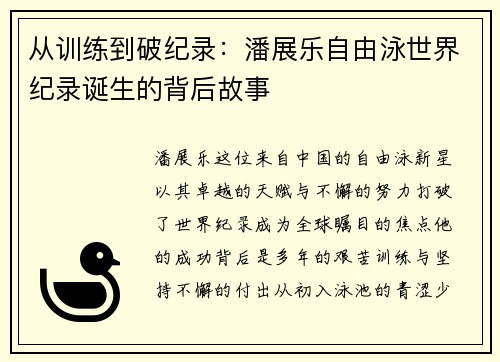 从训练到破纪录：潘展乐自由泳世界纪录诞生的背后故事

潘展乐这位来自中国的自由泳新星以其卓越的天赋与不懈的努力打破了世界纪录成为全球瞩目的焦点他的成功背后是多年的艰苦训练与坚持不懈的付出从初入泳池的青涩少